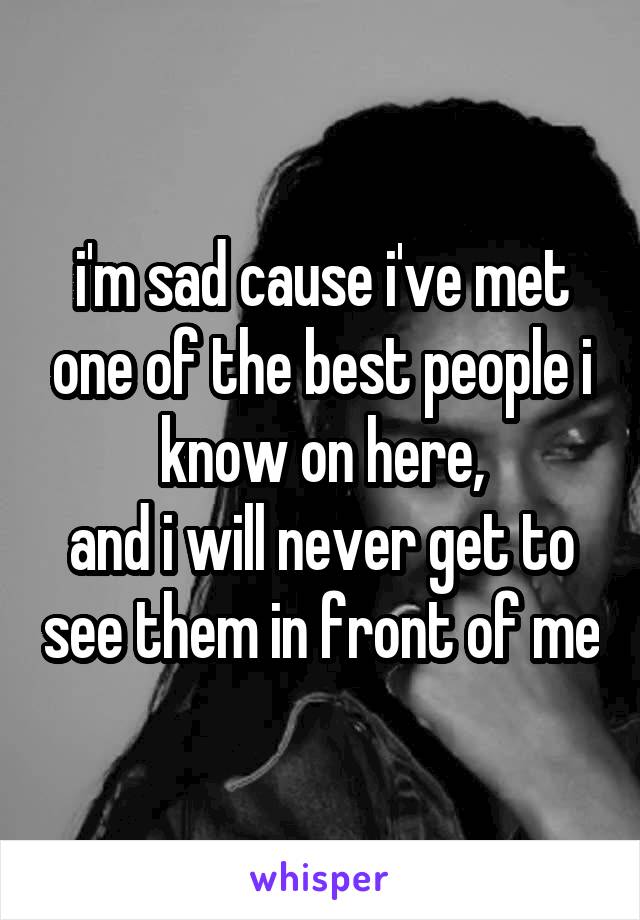 i'm sad cause i've met one of the best people i know on here,
and i will never get to see them in front of me

whisper